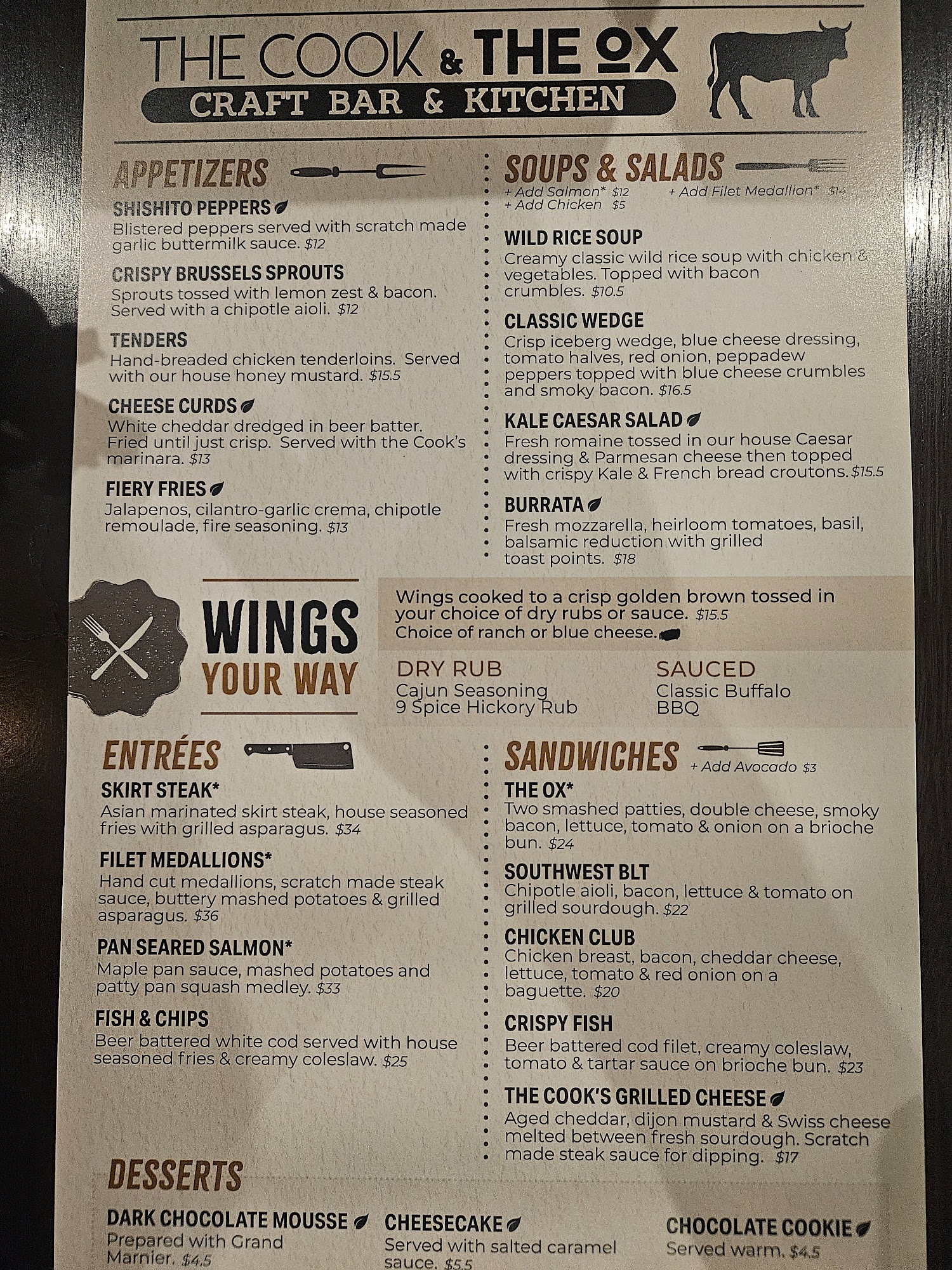 THE COOK & THE OX
CRAFT BAR & KITCHEN

APPETIZERS

SHISHITO PEPPERS
Blistered peppers served with scratch made garlic buttermilk sauce. $12

CRISPY BRUSSELS SPROUTS
Sprouts tossed with lemon zest & bacon. Served with a chipotle aioli. $12

TENDERS
Hand-breaded chicken tenderloins. Served with our house honey mustard. $15.5

CHEESE CURDS
White cheddar dredged in beer batter. Fried until just crisp. Served with the Cook's marinara. $13

FIERY FRIES
Jalapenos, cilantro-garlic crema, chipotle remoulade, fire seasoning. $13

SOUPS & SALADS
+ Add Salmon* $12
+ Add Chicken $5
+ Add Filet Medallion* $14

WILD RICE SOUP
Creamy classic wild rice soup with chicken & vegetables. Topped with bacon crumbles. $10.5

CLASSIC WEDGE
Crisp iceberg wedge, blue cheese dressing, tomato halves, red onion, peppadew peppers topped with blue cheese crumbles and smoky bacon. $16.5

KALE CAESAR SALAD
Fresh romaine tossed in our house Caesar dressing & Parmesan cheese then topped with crispy Kale & French bread croutons. $15.5

BURRATA
Fresh mozzarella, heirloom tomatoes, basil, balsamic reduction with grilled toast points. $18

WINGS
YOUR WAY

Wings cooked to a crisp golden brown tossed in your choice of dry rubs or sauce. $15.5
Choice of ranch or blue cheese.

DRY RUB
Cajun Seasoning
9 Spice Hickory Rub

SAUCED
Classic Buffalo
BBQ

ENTRÉES

SKIRT STEAK*
Asian marinated skirt steak, house seasoned fries with grilled asparagus. $34

FILET MEDALLIONS*
Hand cut medallions, scratch made steak sauce, buttery mashed potatoes & grilled asparagus. $36

PAN SEARED SALMON*
Maple pan sauce, mashed potatoes and patty pan squash medley. $33

FISH & CHIPS
Beer battered white cod served with house seasoned fries & creamy coleslaw. $25

SANDWICHES
+ Add Avocado $3

THE OX*
Two smashed patties, double cheese, smoky bacon, lettuce, tomato & onion on a brioche bun. $24

SOUTHWEST BLT
Chipotle aioli, bacon, lettuce & tomato on grilled sourdough. $22

CHICKEN CLUB
Chicken breast, bacon, cheddar cheese, lettuce, tomato & red onion on a baguette. $20

CRISPY FISH
Beer battered cod filet, creamy coleslaw, tomato & tartar sauce on brioche bun. $23

THE COOK'S GRILLED CHEESE
Aged cheddar, dijon mustard & Swiss cheese melted between fresh sourdough. Scratch made steak sauce for dipping. $17

DESSERTS

DARK CHOCOLATE MOUSSE
Prepared with Grand Marnier. $4.5

CHEESECAKE
Served with salted caramel sauce. $5.5

CHOCOLATE COOKIE
Served warm. $4.5